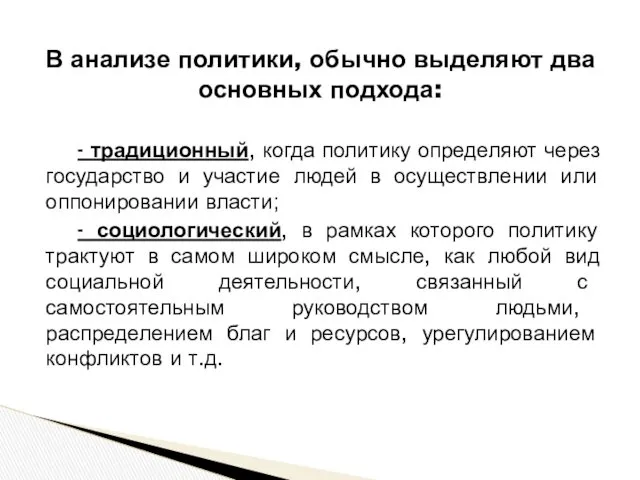 В анализе политики, обычно выделяют два основных подхода:

- традиционный, когда политику определяют через государство и участие людей в осуществлении или оппонировании власти;

- социологический, в рамках которого политику трактуют в самом широком смысле, как любой вид социальной деятельности, связанный с самостоятельным руководством людьми, распределением благ и ресурсов, урегулированием конфликтов и т.д.